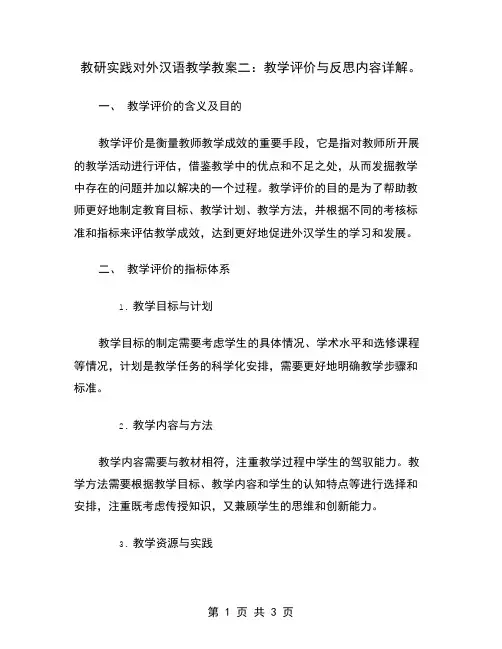 教研实践对外汉语教学教案二：教学评价与反思内容详解。

一、 教学评价的含义及目的

教学评价是衡量教师教学成效的重要手段，它是指对教师所开展的教学活动进行评估，借鉴教学中的优点和不足之处，从而发掘教学中存在的问题并加以解决的一个过程。教学评价的目的是为了帮助教师更好地制定教育目标、教学计划、教学方法，并根据不同的考核标准和指标来评估教学成效，达到更好地促进外汉学生的学习和发展。

二、 教学评价的指标体系

1. 教学目标与计划

教学目标的制定需要考虑学生的具体情况、学术水平和选修课程等情况，计划是教学任务的科学化安排，需要更好地明确教学步骤和标准。

2. 教学内容与方法

教学内容需要与教材相符，注重教学过程中学生的驾驭能力。教学方法需要根据教学目标、教学内容和学生的认知特点等进行选择和安排，注重既考虑传授知识，又兼顾学生的思维和创新能力。

3. 教学资源与实践

第 1 页 共 3 页